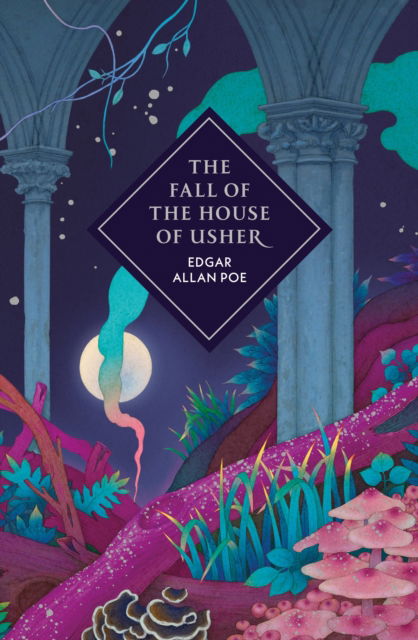 THE FALL OF THE HOUSE OF USHER

EDGAR ALLAN POE